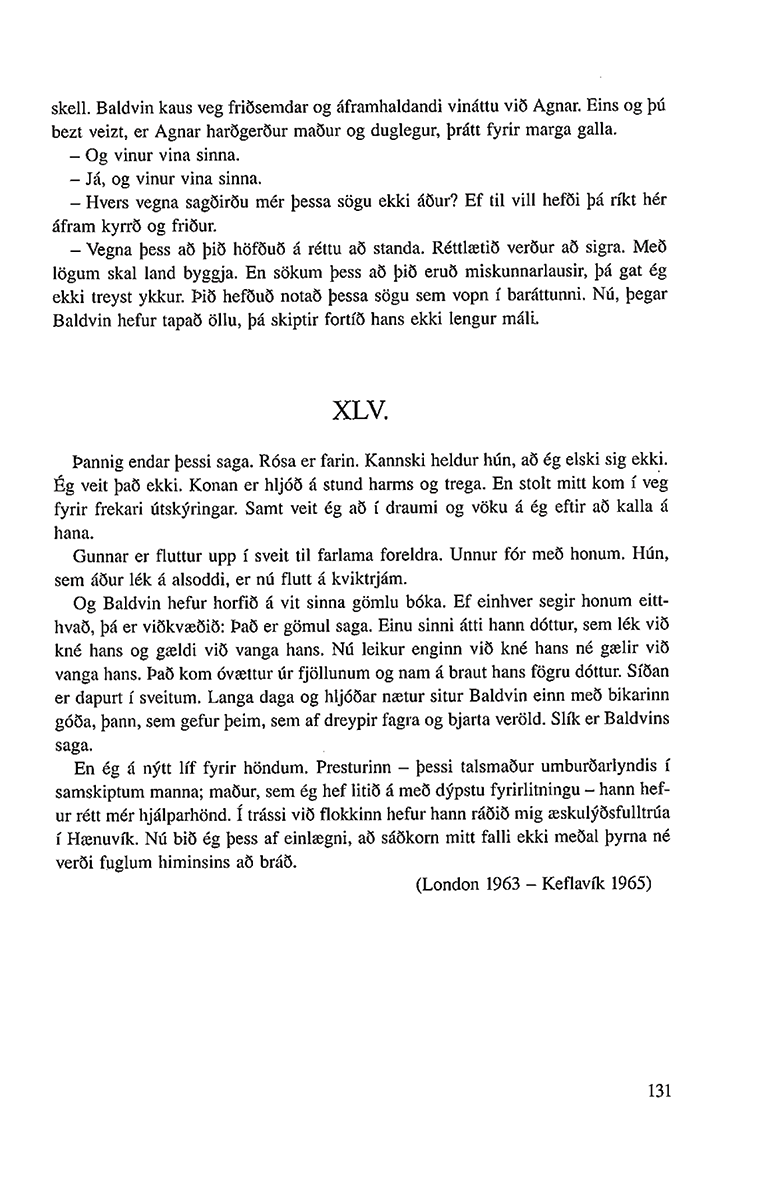 skell. Baldvin kaus veg friðsemdar og áframhaldandi vináttu við Agnar. Eins og þú bezt veizt, er Agnar harðgerður maður og duglegur, þrátt fyrir marga galla.

– Og vinur vina sinna.

– Já, og vinur vina sinna.

– Hvers vegna sagðirðu mér þessa sögu ekki áður? Ef til vill hefði þá ríkt hér áfram kyrrð og friður.

– Vegna þess að þið höfðuð á réttu að standa. Réttlætið verður að sigra. Með lögum skal land byggja. En sökum þess að þið eruð miskunnarlausir, þá gat ég ekki treyst ykkur. Þið hefðuð notað þessa sögu sem vopn í baráttunni. Nú, þegar Baldvin hefur tapað öllu, þá skiptir fortíð hans ekki lengur máli.

XLV.

Þannig endar þessi saga. Rósa er farin. Kannski heldur hún, að ég elski sig ekki. Ég veit það ekki. Konan er hljóð á stund harms og trega. En stolt mitt kom í veg fyrir frekari útskýringar. Samt veit ég að í draumi og vöku á ég eftir að kalla á hana.

Gunnar er fluttur upp í sveit til farlama foreldra. Unnur fór með honum. Hún, sem áður lék á alsoddi, er nú flutt á kviktrjám.

Og Baldvin hefur horfið á vit sinna gömlu bóka. Ef einhver segir honum eitthvað, þá er viðkvæðið: Það er gömul saga. Einu sinni átti hann dóttur, sem lék við kné hans og gældi við vanga hans. Nú leikur enginn við kné hans né gælir við vanga hans. Það kom óvættur úr fjöllunum og nam á braut hans fögru dóttur. Síðan er dapurt í sveitum. Langa daga og hljóðar nætur situr Baldvin einn með bikarinn góða, þann, sem gefur þeim, sem af dreypir fagra og bjarta veröld. Slík er Baldvins saga.

En ég á nýtt líf fyrir höndum. Presturinn – þessi talsmaður umburðarlyndis í samskiptum manna; maður, sem ég hef litið á með dýpstu fyrirlitningu – hann hefur rétt mér hjálparhönd. Í trássi við flokkinn hefur hann ráðið mig æskulýðsfulltrúa í Hænuvík. Nú bið ég þess af einlægni, að sáðkorn mitt falli ekki meðal þyrna né verði fuglum himinsins að bráð.

(London 1963 – Keflavík 1965)

131